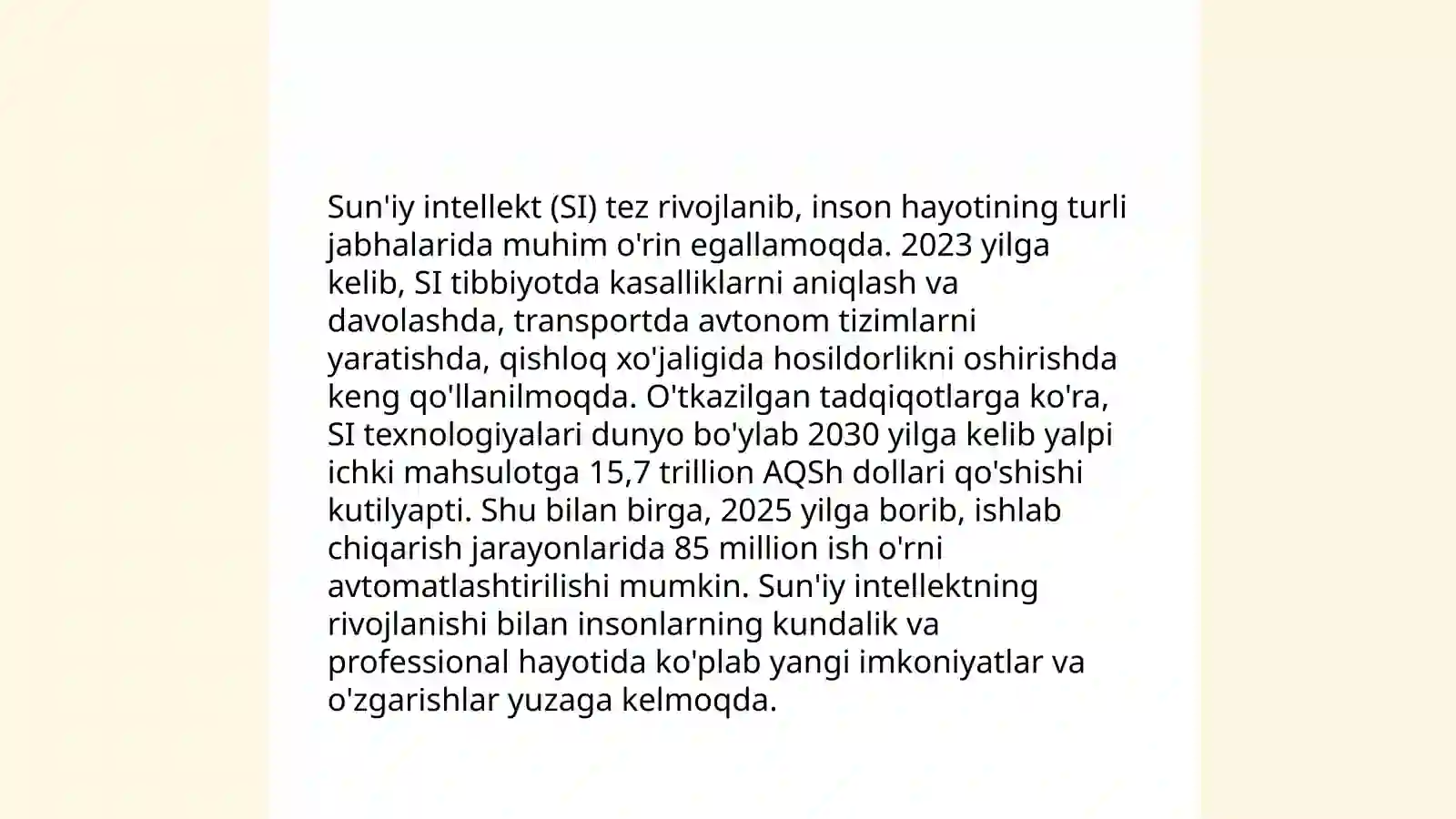 Sun'iy intellekt (SI) tez rivojlanib, inson hayotining turli jabhalarida muhim o'rin egallamoqda. 2023 yilga kelib, SI tibbiyotda kasalliklarni aniqlash va davolashda, transportda avtonom tizimlarni yaratishda, qishloq xo'jaligida hosildorlikni oshirishda keng qo'llanilmoqda. O'tkazilgan tadqiqotlarga ko'ra, SI texnologiyalari dunyo bo'ylab 2030 yilga kelib yalpi ichki mahsulotga 15,7 trillion AQSh dollari qo'shishi kutilyapti. Shu bilan birga, 2025 yilga borib, ishlab chiqarish jarayonlarida 85 million ish o'rni avtomatlashtirilishi mumkin. Sun'iy intellektning rivojlanishi bilan insonlarning kundalik va professional hayotida ko'plab yangi imkoniyatlar va o'zgarishlar yuzaga kelmoqda.